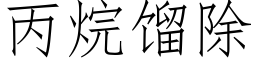 丙烷馏除